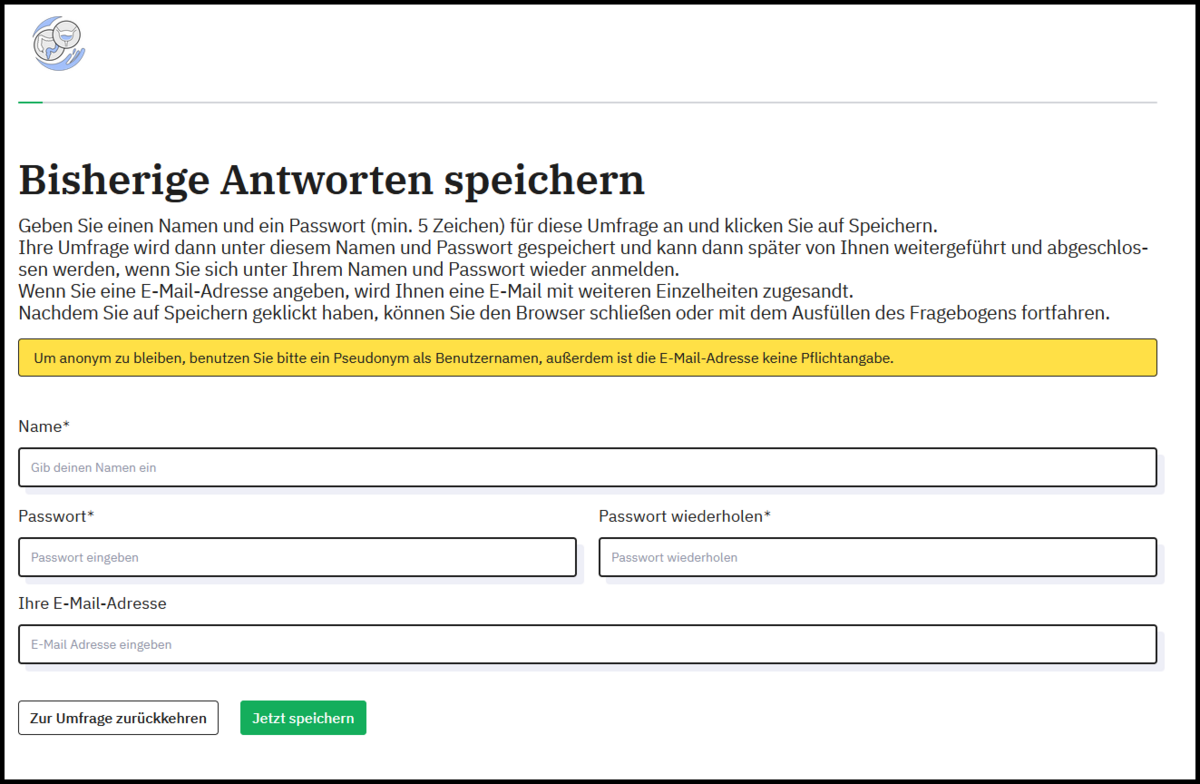 Bisherige Antworten speichern

Geben Sie einen Namen und ein Passwort (min. 5 Zeichen) für diese Umfrage an und klicken Sie auf Speichern.
Ihre Umfrage wird dann unter diesem Namen und Passwort gespeichert und kann dann später von Ihnen weitergeführt und abgeschlossen werden, wenn Sie sich unter Ihrem Namen und Passwort wieder anmelden.
Wenn Sie eine E-Mail-Adresse angeben, wird Ihnen eine E-Mail mit weiteren Einzelheiten zugesandt.
Nachdem Sie auf Speichern geklickt haben, können Sie den Browser schließen oder mit dem Ausfüllen des Fragebogens fortfahren.

Um anonym zu bleiben, benutzen Sie bitte ein Pseudonym als Benutzernamen, außerdem ist die E-Mail-Adresse keine Pflichtangabe.

Name*

Gib deinen Namen ein

Passwort*

Passwort eingeben

Passwort wiederholen*

Passwort wiederholen

Ihre E-Mail-Adresse

E-Mail Adresse eingeben

Zur Umfrage zurückkehren

Jetzt speichern